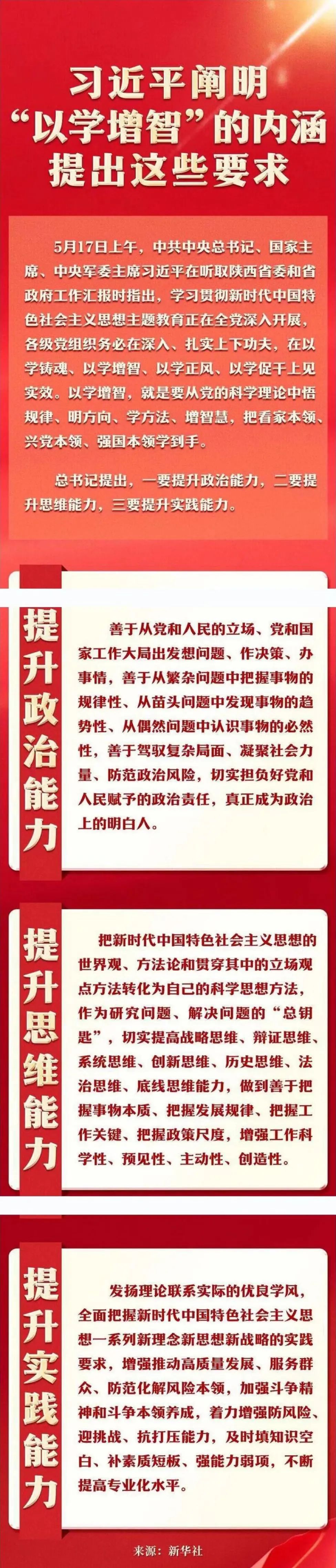 习近平阐明
“以学增智”的内涵
提出这些要求

5月17日上午，中共中央总书记、国家主席、中央军委主席习近平在听取陕西省委和省政府工作汇报时指出，学习贯彻新时代中国特色社会主义思想主题教育正在全党深入开展，各级党组织务必在深入、扎实上下功夫，在以学铸魂、以学增智、以学正风、以学促干上见实效。以学增智，就是要从党的科学理论中悟规律、明方向、学方法、增智慧，把看家本领、兴党本领、强国本领学到手。

总书记提出，一要提升政治能力，二要提升思维能力，三要提升实践能力。

提升政治能力

善于从党和人民的立场、党和国家工作大局出发想问题、作决策、办事情，善于从繁杂问题中把握事物的规律性、从苗头问题中发现事物的趋势性、从偶然问题中认识事物的必然性，善于驾驭复杂局面、凝聚社会力量、防范政治风险，切实担负好党和人民赋予的政治责任，真正成为政治上的明白人。

提升思维能力

把新时代中国特色社会主义思想的世界观、方法论和贯穿其中的立场观点方法转化为自己的科学思想方法，作为研究问题、解决问题的“总钥匙”，切实提高战略思维、辩证思维、系统思维、创新思维、历史思维、法治思维、底线思维能力，做到善于把握事物本质、把握发展规律、把握工作关键、把握政策尺度，增强工作科学性、预见性、主动性、创造性。

提升实践能力

发扬理论联系实际的优良学风，全面把握新时代中国特色社会主义思想一系列新理念新思想新战略的实践要求，增强推动高质量发展、服务群众、防范化解风险本领，加强斗争精神和斗争本领养成，着力增强防风险、迎挑战、抗打压能力，及时填知识空白、补素质短板、强能力弱项，不断提高专业化水平。

来源：新华社